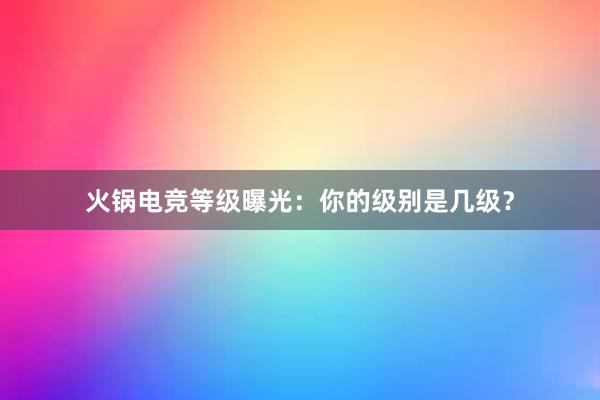 火锅电竞等级曝光：你的级别是几级？